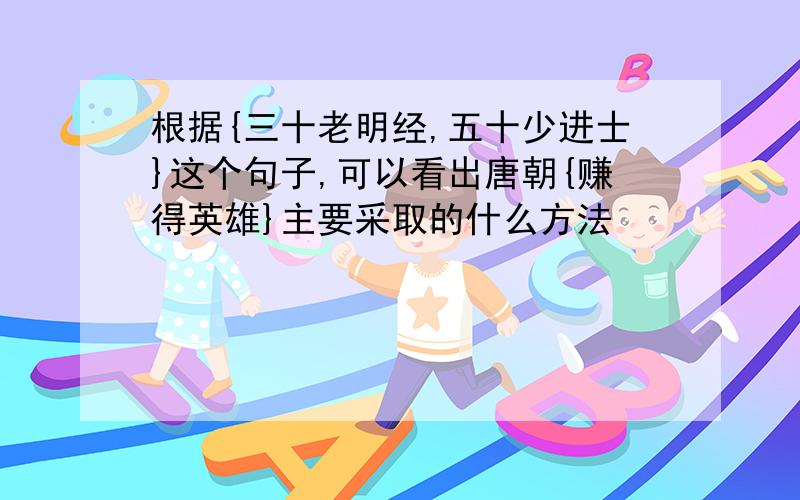 根据{三十老明经,五十少进士}这个句子,可以看出唐朝{赚得英雄}主要采取的什么方法